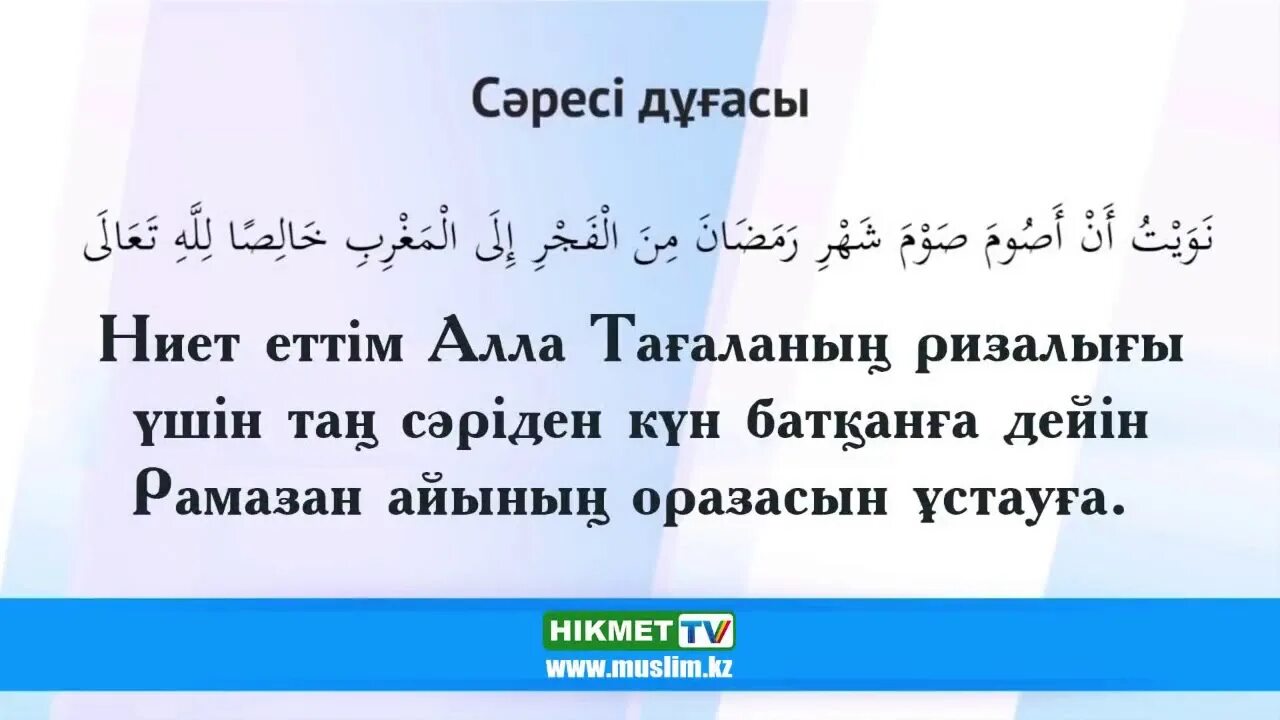 Сәресі дұғасы

نَوَيْتُ أَنْ أَصُومَ صَوْمَ شَهْرِ رَمَضَانَ مِنَ الْفَجْرِ إِلَى الْمَغْرِبِ خَالِصًا لِلَّهِ تَعَالَى

Ниет еттім Алла Тағаланың ризалығы үшін таң сәріден күн батқанға дейін Рамазан айының оразасын ұстауға.

HIKMET TV
www.muslim.kz